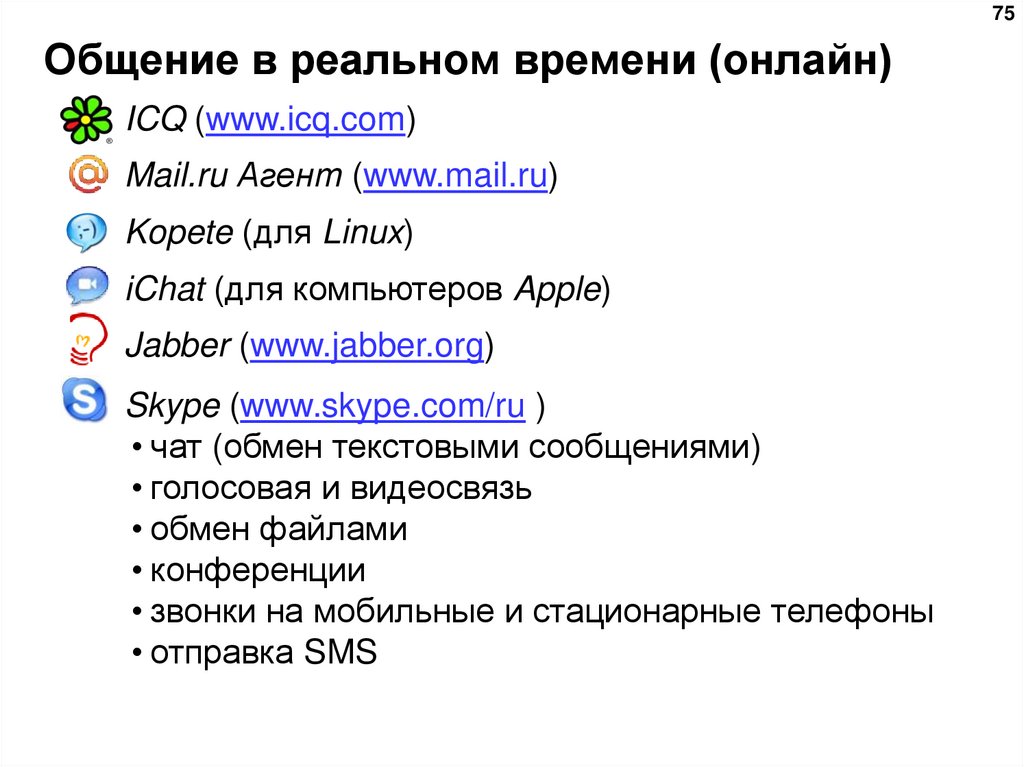 75

Общение в реальном времени (онлайн)

ICQ (www.icq.com)

Mail.ru Агент (www.mail.ru)

Kopete (для Linux)

iChat (для компьютеров Apple)

Jabber (www.jabber.org)

Skype (www.skype.com/ru )
• чат (обмен текстовыми сообщениями)
• голосовая и видеосвязь
• обмен файлами
• конференции
• звонки на мобильные и стационарные телефоны
• отправка SMS